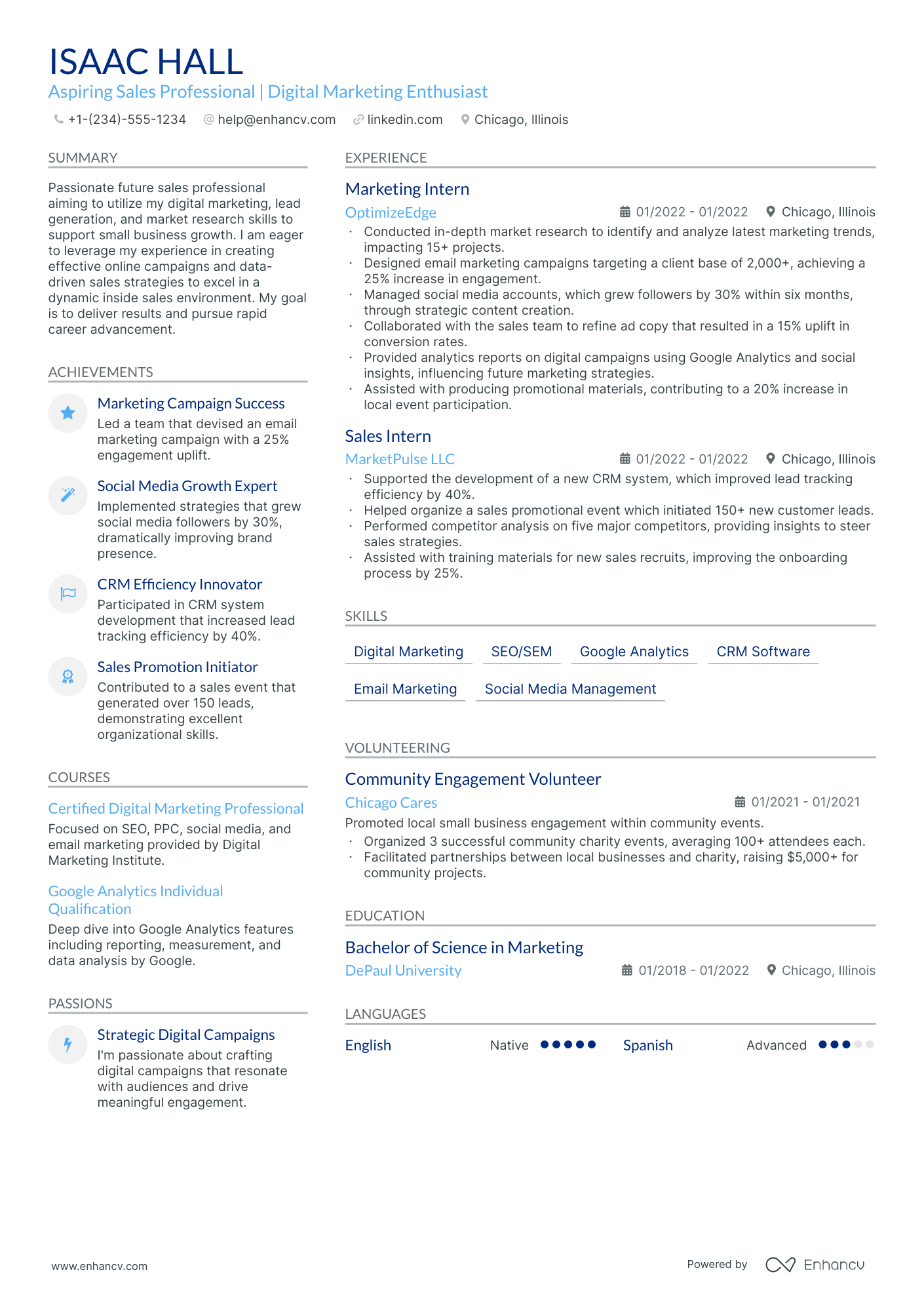 ISAAC HALL
Aspiring Sales Professional | Digital Marketing Enthusiast
+1-(234)-555-1234 help@enhancv.com linkedin.com Chicago, Illinois

SUMMARY

Passionate future sales professional aiming to utilize my digital marketing, lead generation, and market research skills to support small business growth. I am eager to leverage my experience in creating effective online campaigns and data-driven sales strategies to excel in a dynamic inside sales environment. My goal is to deliver results and pursue rapid career advancement.

ACHIEVEMENTS

Marketing Campaign Success
Led a team that devised an email marketing campaign with a 25% engagement uplift.

Social Media Growth Expert
Implemented strategies that grew social media followers by 30%, dramatically improving brand presence.

CRM Efficiency Innovator
Participated in CRM system development that increased lead tracking efficiency by 40%.

Sales Promotion Initiator
Contributed to a sales event that generated over 150 leads, demonstrating excellent organizational skills.

COURSES

Certified Digital Marketing Professional
Focused on SEO, PPC, social media, and email marketing provided by Digital Marketing Institute.

Google Analytics Individual Qualification
Deep dive into Google Analytics features including reporting, measurement, and data analysis by Google.

PASSIONS

Strategic Digital Campaigns
I'm passionate about crafting digital campaigns that resonate with audiences and drive meaningful engagement.

EXPERIENCE

Marketing Intern
OptimizeEdge 01/2022 - 01/2022 Chicago, Illinois
· Conducted in-depth market research to identify and analyze latest marketing trends, impacting 15+ projects.
· Designed email marketing campaigns targeting a client base of 2,000+, achieving a 25% increase in engagement.
· Managed social media accounts, which grew followers by 30% within six months, through strategic content creation.
· Collaborated with the sales team to refine ad copy that resulted in a 15% uplift in conversion rates.
· Provided analytics reports on digital campaigns using Google Analytics and social insights, influencing future marketing strategies.
· Assisted with producing promotional materials, contributing to a 20% increase in local event participation.

Sales Intern
MarketPulse LLC 01/2022 - 01/2022 Chicago, Illinois
· Supported the development of a new CRM system, which improved lead tracking efficiency by 40%.
· Helped organize a sales promotional event which initiated 150+ new customer leads.
· Performed competitor analysis on five major competitors, providing insights to steer sales strategies.
· Assisted with training materials for new sales recruits, improving the onboarding process by 25%.

SKILLS

Digital Marketing SEO/SEM Google Analytics CRM Software
Email Marketing Social Media Management

VOLUNTEERING

Community Engagement Volunteer
Chicago Cares 01/2021 - 01/2021
Promoted local small business engagement within community events.
· Organized 3 successful community charity events, averaging 100+ attendees each.
· Facilitated partnerships between local businesses and charity, raising $5,000+ for community projects.

EDUCATION

Bachelor of Science in Marketing
DePaul University 01/2018 - 01/2022 Chicago, Illinois

LANGUAGES

English Native Spanish Advanced

www.enhancv.com Powered by Enhancv